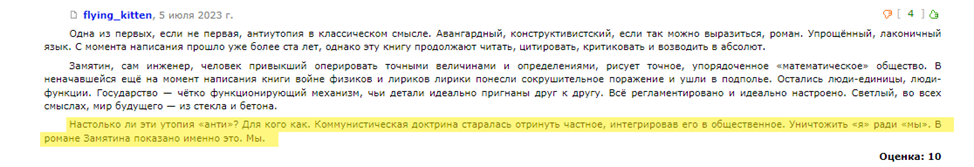 flying_kitten, 5 июля 2023 г.

[ 4 ]

Одна из первых, если не первая, антиутопия в классическом смысле. Авангардный, конструктивистский, если так можно выразиться, роман. Упрощённый, лаконичный язык. С момента написания прошло уже более ста лет, однако эту книгу продолжают читать, цитировать, критиковать и возводить в абсолют.

Замятин, сам инженер, человек привыкший оперировать точными величинами и определениями, рисует точное, упорядоченное «математическое» общество. В неначавшейся ещё на момент написания книги войне физиков и лириков лирики понесли сокрушительное поражение и ушли в подполье. Остались люди-единицы, люди-функции. Государство — чётко функционирующий механизм, чьи детали идеально пригнаны друг к другу. Всё регламентировано и идеально настроено. Светлый, во всех смыслах, мир будущего — из стекла и бетона.

Настолько ли эти утопия «анти»? Для кого как. Коммунистическая доктрина старалась отринуть частное, интегрировав его в общественное. Уничтожить «я» ради «мы». В романе Замятина показано именно это. Мы.

Оценка: 10